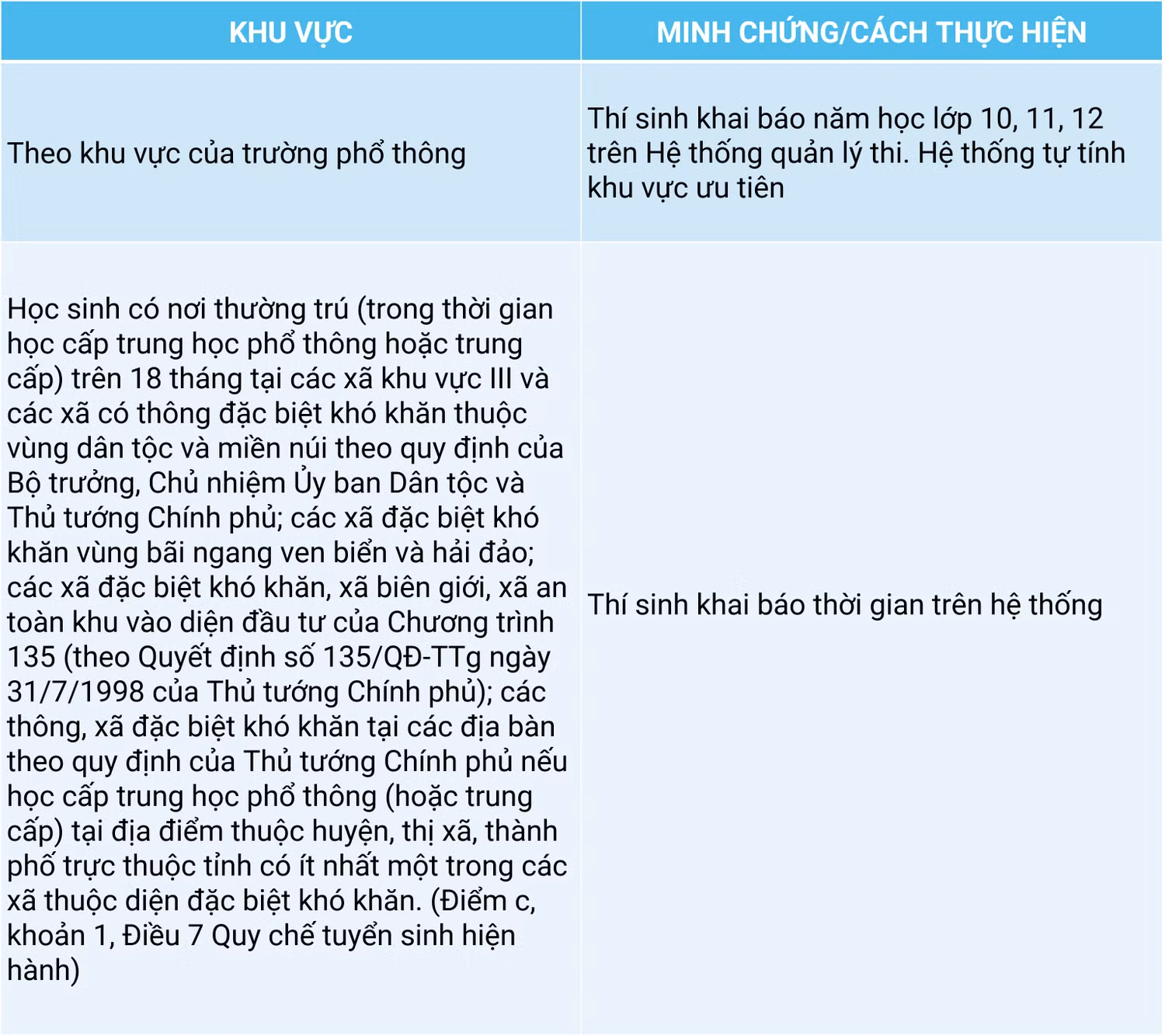 | KHU VỰC | MINH CHỨNG/CÁCH THỰC HIỆN |
|---|---|
| Theo khu vực của trường phổ thông | Thí sinh khai báo năm học lớp 10, 11, 12 trên Hệ thống quản lý thi. Hệ thống tự tính khu vực ưu tiên |
| Học sinh có nơi thường trú (trong thời gian học cấp trung học phổ thông hoặc trung cấp) trên 18 tháng tại các xã khu vực III và các xã có thông đặc biệt khó khăn thuộc vùng dân tộc và miền núi theo quy định của Bộ trưởng, Chủ nhiệm Ủy ban Dân tộc và Thủ tướng Chính phủ; các xã đặc biệt khó khăn vùng bãi ngang ven biển và hải đảo; các xã đặc biệt khó khăn, xã biên giới, xã an toàn khu vào diện đầu tư của Chương trình 135 (theo Quyết định số 135/QĐ-TTg ngày 31/7/1998 của Thủ tướng Chính phủ); các thông, xã đặc biệt khó khăn tại các địa bàn theo quy định của Thủ tướng Chính phủ nếu học cấp trung học phổ thông (hoặc trung cấp) tại địa điểm thuộc huyện, thị xã, thành phố trực thuộc tỉnh có ít nhất một trong các xã thuộc diện đặc biệt khó khăn. (Điểm c, khoản 1, Điều 7 Quy chế tuyển sinh hiện hành) | Thí sinh khai báo thời gian trên hệ thống |